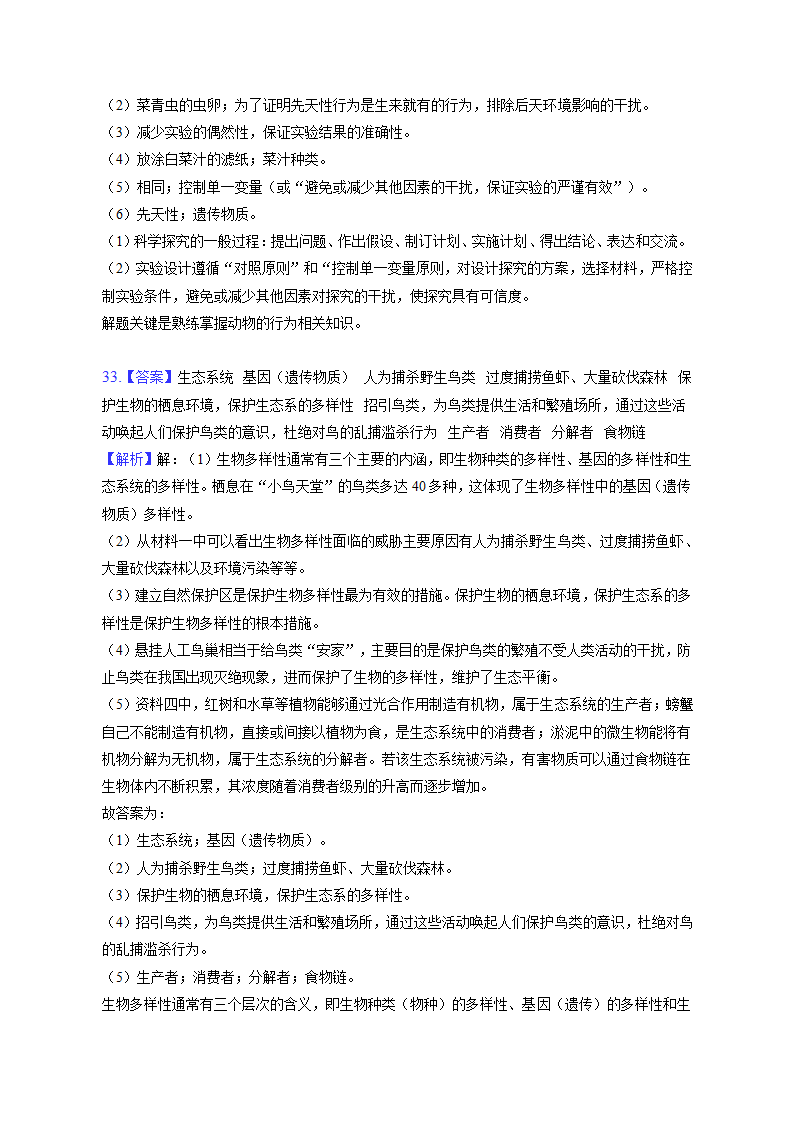 （2）菜青虫的虫卵；为了证明先天性行为是生来就有的行为，排除后天环境影响的干扰。
（3）减少实验的偶然性，保证实验结果的准确性。
（4）放涂白菜汁的滤纸；菜汁种类。
（5）相同；控制单一变量（或“避免或减少其他因素的干扰，保证实验的严谨有效”）。
（6）先天性；遗传物质。
（1）科学探究的一般过程：提出问题、作出假设、制订计划、实施计划、得出结论、表达和交流。
（2）实验设计遵循“对照原则”和“控制单一变量原则，对设计探究的方案，选择材料，严格控制实验条件，避免或减少其他因素对探究的干扰，使探究具有可信度。
解题关键是熟练掌握动物的行为相关知识。

33.【答案】生态系统 基因（遗传物质） 人为捕杀野生鸟类 过度捕捞鱼虾、大量砍伐森林 保护生物的栖息环境，保护生态系的多样性 招引鸟类，为鸟类提供生活和繁殖场所，通过这些活动唤起人们保护鸟类的意识，杜绝对鸟的乱捕滥杀行为 生产者 消费者 分解者 食物链
【解析】解：（1）生物多样性通常有三个主要的内涵，即生物种类的多样性、基因的多样性和生态系统的多样性。栖息在“小鸟天堂”的鸟类多达40多种，这体现了生物多样性中的基因（遗传物质）多样性。
（2）从材料一中可以看出生物多样性面临的威胁主要原因有人为捕杀野生鸟类、过度捕捞鱼虾、大量砍伐森林以及环境污染等等。
（3）建立自然保护区是保护生物多样性最为有效的措施。保护生物的栖息环境，保护生态系的多样性是保护生物多样性的根本措施。
（4）悬挂人工鸟巢相当于给鸟类“安家”，主要目的是保护鸟类的繁殖不受人类活动的干扰，防止鸟类在我国出现灭绝现象，进而保护了生物的多样性，维护了生态平衡。
（5）资料四中，红树和水草等植物能够通过光合作用制造有机物，属于生态系统的生产者；螃蟹自己不能制造有机物，直接或间接以植物为食，是生态系统中的消费者；淤泥中的微生物能将有机物分解为无机物，属于生态系统的分解者。若该生态系统被污染，有害物质可以通过食物链在生物体内不断积累，其浓度随着消费者级别的升高而逐步增加。
故答案为：
（1）生态系统；基因（遗传物质）。
（2）人为捕杀野生鸟类；过度捕捞鱼虾、大量砍伐森林。
（3）保护生物的栖息环境，保护生态系的多样性。
（4）招引鸟类，为鸟类提供生活和繁殖场所，通过这些活动唤起人们保护鸟类的意识，杜绝对鸟的乱捕滥杀行为。
（5）生产者；消费者；分解者；食物链。
生物多样性通常有三个层次的含义，即生物种类（物种）的多样性、基因（遗传）的多样性和生